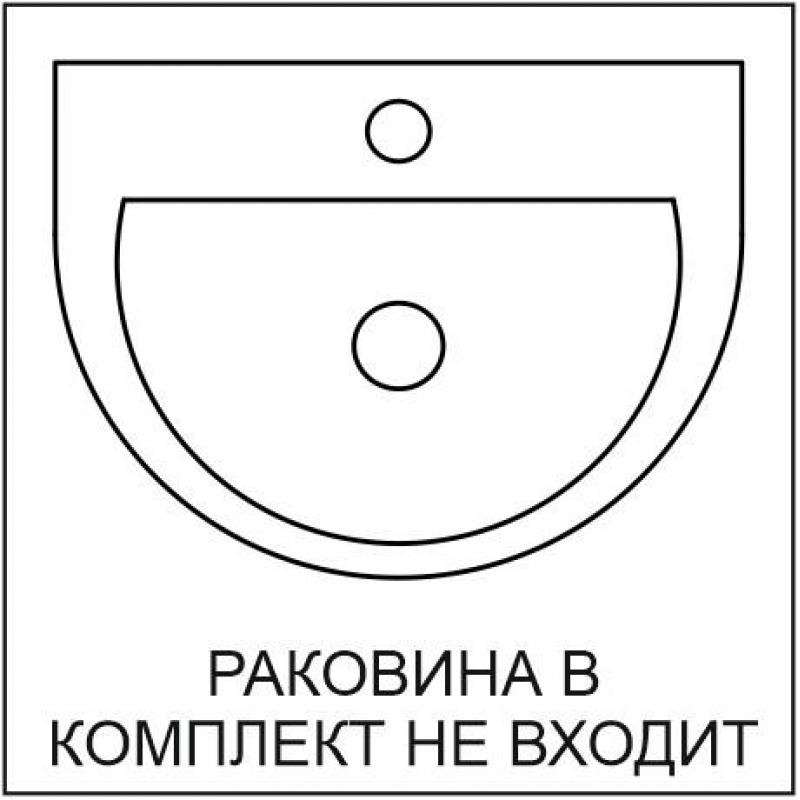 РАКОВИНА В
КОМПЛЕКТ НЕ ВХОДИТ